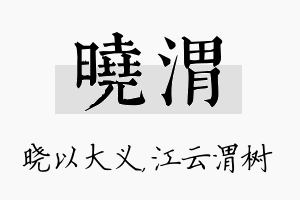 曉渭

晓以大义,江云渭树